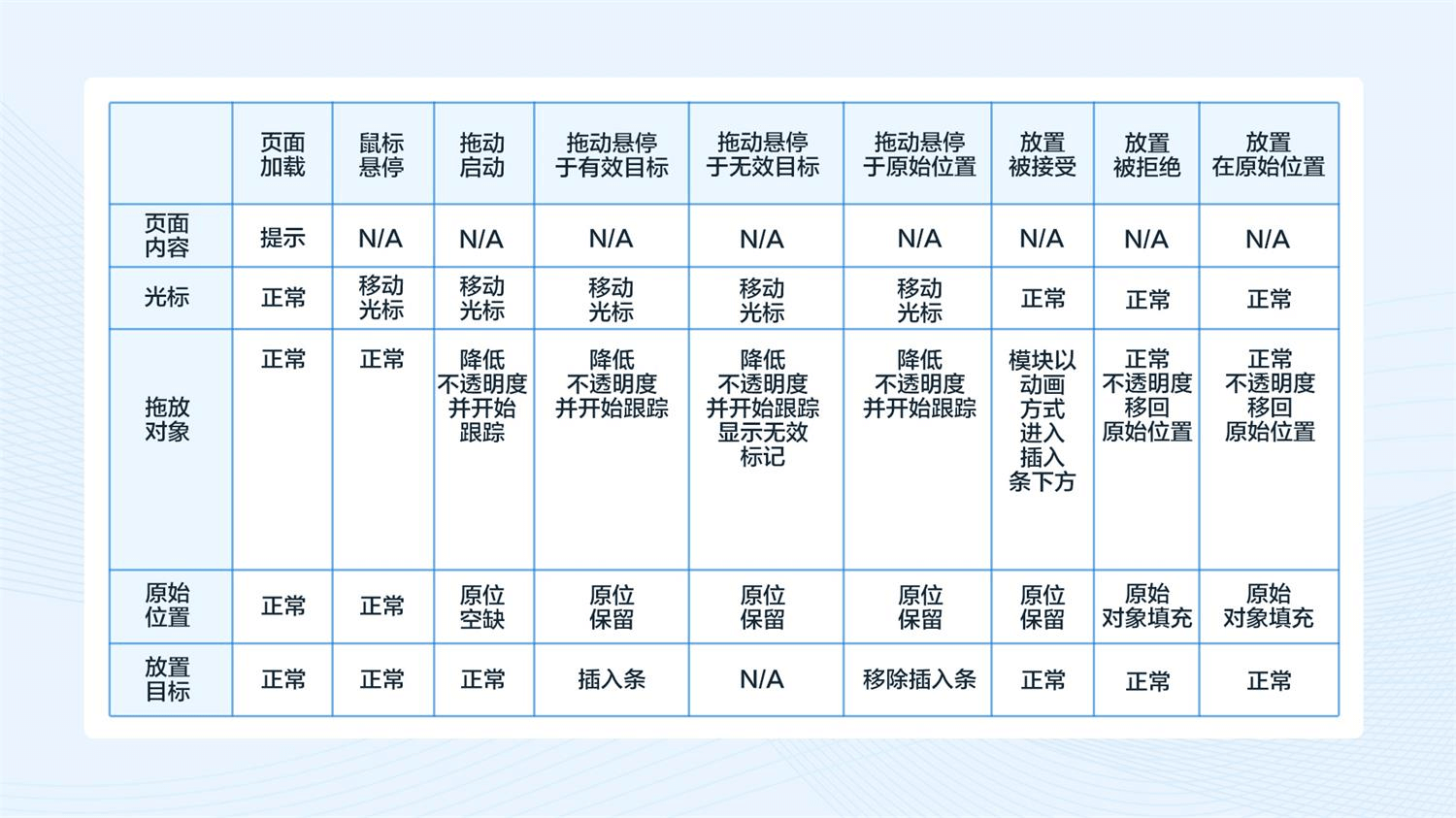 |  | 页面加载 | 鼠标悬停 | 拖动启动 | 拖动悬停于有效目标 | 拖动悬停于无效目标 | 拖动悬停于原始位置 | 放置被接受 | 放置被拒绝 | 放置在原始位置 |
|---|---|---|---|---|---|---|---|---|---|
| 页面内容 | 提示 | N/A | N/A | N/A | N/A | N/A | N/A | N/A | N/A |
| 光标 | 正常 | 移动光标 | 移动光标 | 移动光标 | 移动光标 | 移动光标 | 正常 | 正常 | 正常 |
| 拖放对象 | 正常 | 正常 | 降低不透明度并开始跟踪 | 降低不透明度并开始跟踪 | 降低不透明度并开始跟踪显示无效标记 | 降低不透明度并开始跟踪 | 模块以动画方式进入插入条下方 | 正常不透明度移回原始位置 | 正常不透明度移回原始位置 |
| 原始位置 | 正常 | 正常 | 原位空缺 | 原位保留 | 原位保留 | 原位保留 | 原位保留 | 原始对象填充 | 原始对象填充 |
| 放置目标 | 正常 | 正常 | 正常 | 插入条 | N/A | 移除插入条 | 正常 | 正常 | 正常 |